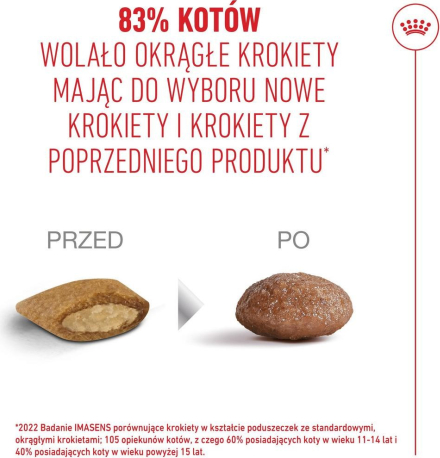 83% KOTÓW
WOLAŁO OKRĄGŁE KROKIETY MAJĄC DO WYBORU NOWE KROKIETY I KROKIETY Z POPRZEDNIEGO PRODUKTU*

PRZED

PO

*2022 Badanie IMASENS porównujące krokiety w kształcie poduszeczek ze standardowymi, okrągłymi krokietami; 105 opiekunów kotów, z czego 60% posiadających koty w wieku 11-14 lat i 40% posiadających koty w wieku powyżej 15 lat.